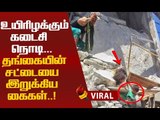 உயிரிழக்கும் கடைசி நொடி... தங்கையின் சட்டையை இறுக்கிய கைகள்..!

VIRAL